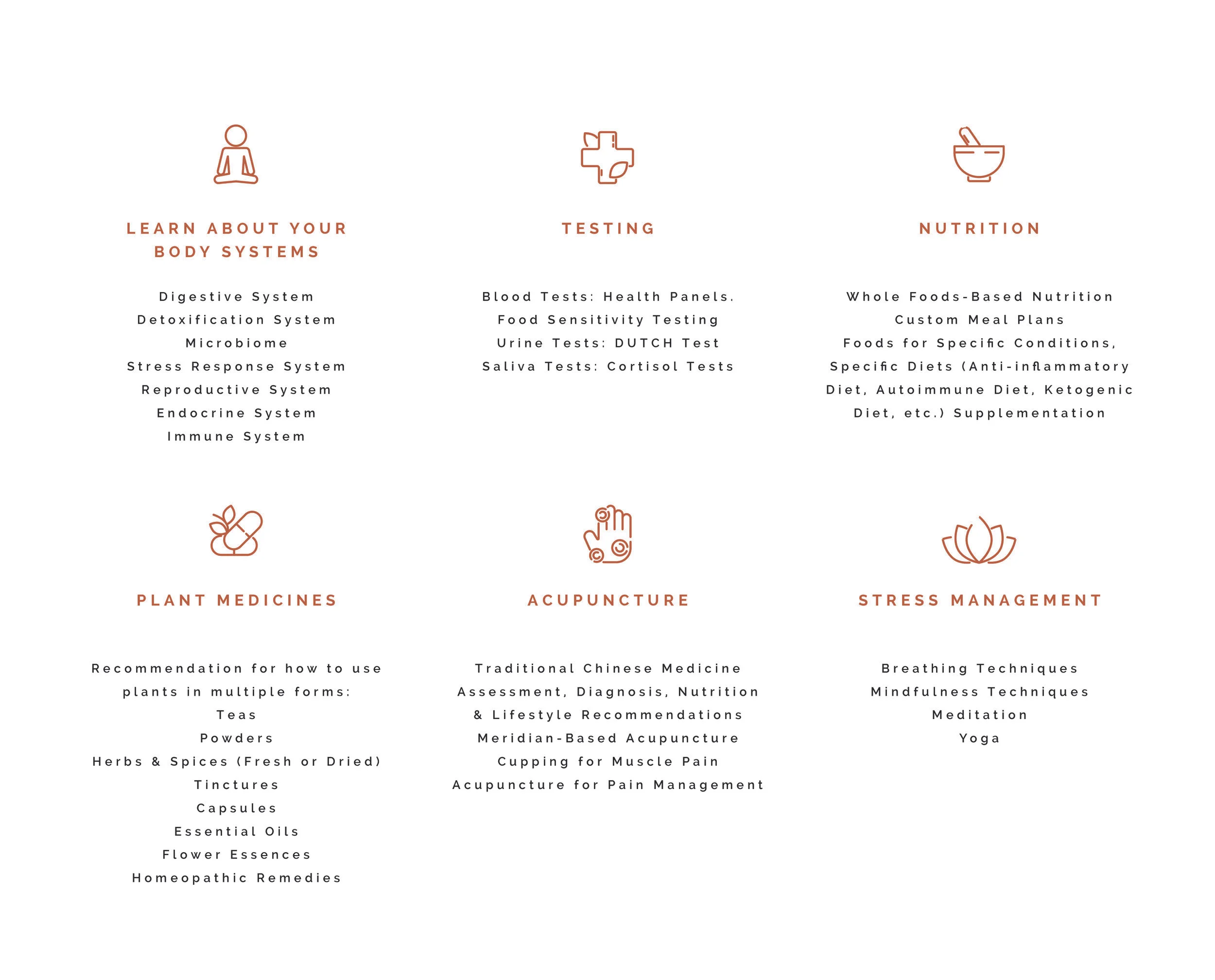 LEARN ABOUT YOUR BODY SYSTEMS

Digestive System
Detoxification System
Microbiome
Stress Response System
Reproductive System
Endocrine System
Immune System

TESTING

Blood Tests: Health Panels.
Food Sensitivity Testing
Urine Tests: DUTCH Test
Saliva Tests: Cortisol Tests

NUTRITION

Whole Foods-Based Nutrition
Custom Meal Plans
Foods for Specific Conditions, Specific Diets (Anti-inflammatory Diet, Autoimmune Diet, Ketogenic Diet, etc.) Supplementation

PLANT MEDICINES

Recommendation for how to use plants in multiple forms:
Teas
Powders
Herbs & Spices (Fresh or Dried)
Tinctures
Capsules
Essential Oils
Flower Essences
Homeopathic Remedies

ACUPUNCTURE

Traditional Chinese Medicine
Assessment, Diagnosis, Nutrition & Lifestyle Recommendations
Meridian-Based Acupuncture
Cupping for Muscle Pain
Acupuncture for Pain Management

STRESS MANAGEMENT

Breathing Techniques
Mindfulness Techniques
Meditation
Yoga